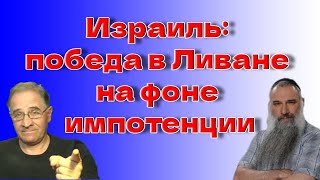 Израиль:
победа в Ливане
на фоне
импотенции